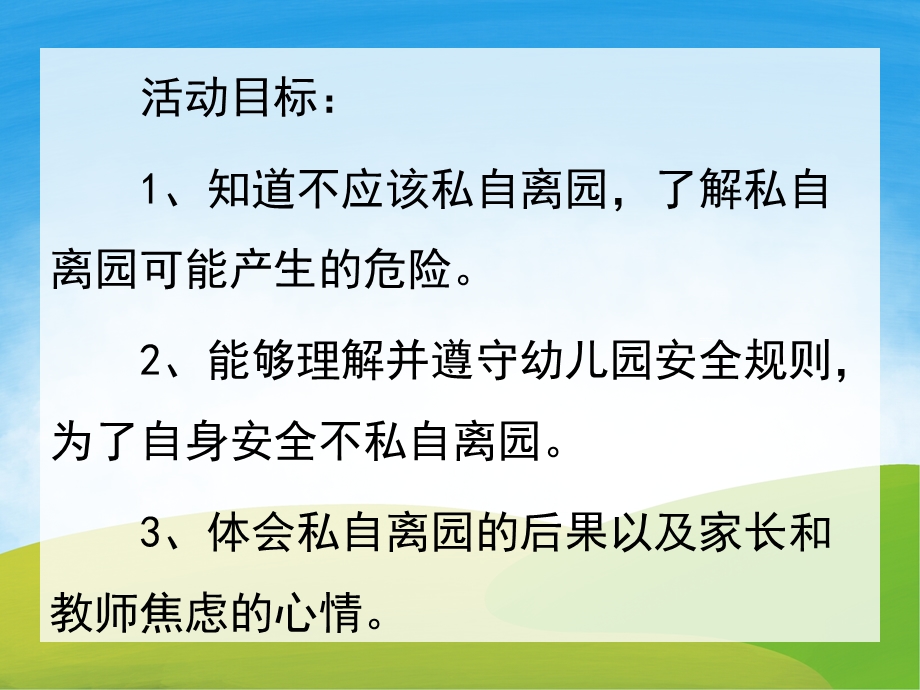 活动目标：

1、知道不应该私自离园，了解私自离园可能产生的危险。

2、能够理解并遵守幼儿园安全规则，为了自身安全不私自离园。

3、体会私自离园的后果以及家长和教师焦虑的心情。